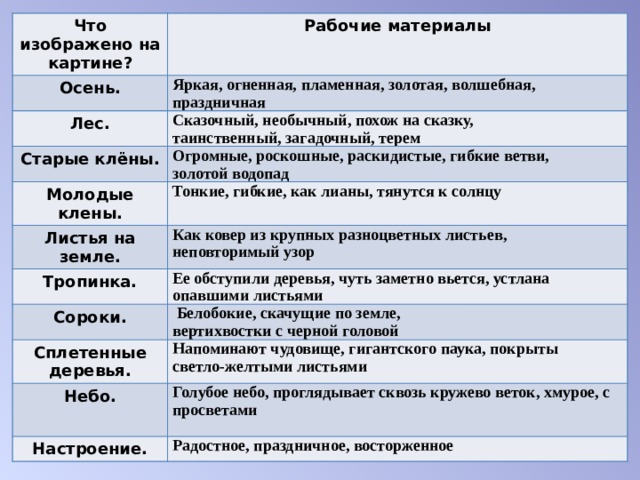 | Что изображено на картине? | Рабочие материалы |
|---|---|
| Осень. | Яркая, огненная, пламенная, золотая, волшебная, праздничная |
| Лес. | Сказочный, необычный, похож на сказку, таинственный, загадочный, терем |
| Старые клёны. | Огромные, роскошные, раскидистые, гибкие ветви, золотой водопад |
| Молодые клены. | Тонкие, гибкие, как лианы, тянутся к солнцу |
| Листья на земле. | Как ковер из крупных разноцветных листьев, неповторимый узор |
| Тропинка. | Ее обступили деревья, чуть заметно вьется, устлана опавшими листьями |
| Сороки. | Белобокие, скачущие по земле, вертихвостки с черной головой |
| Сплетенные деревья. | Напоминают чудовище, гигантского паука, покрыты светло-желтыми листьями |
| Небо. | Голубое небо, проглядывает сквозь кружево веток, хмурое, с просветами |
| Настроение. | Радостное, праздничное, восторженное |